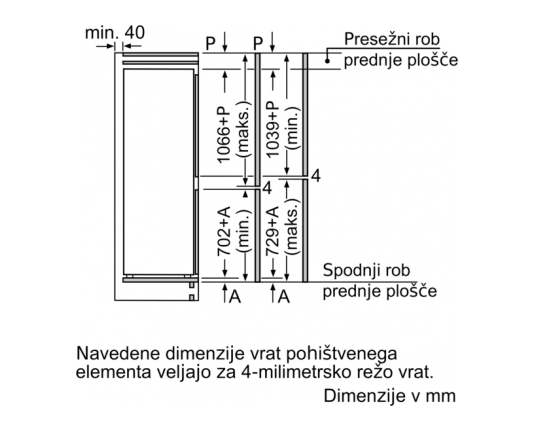 min. 40

P

P

Presežni rob prednje plošče

1066+P (maks.)

1039+P (min.)

4

4

702+A (min.)

729+A (maks.)

Spodnji rob prednje plošče

A

A

Navedene dimenzije vrat pohištvenega elementa veljajo za 4-milimetrsko režo vrat.

Dimenzije v mm